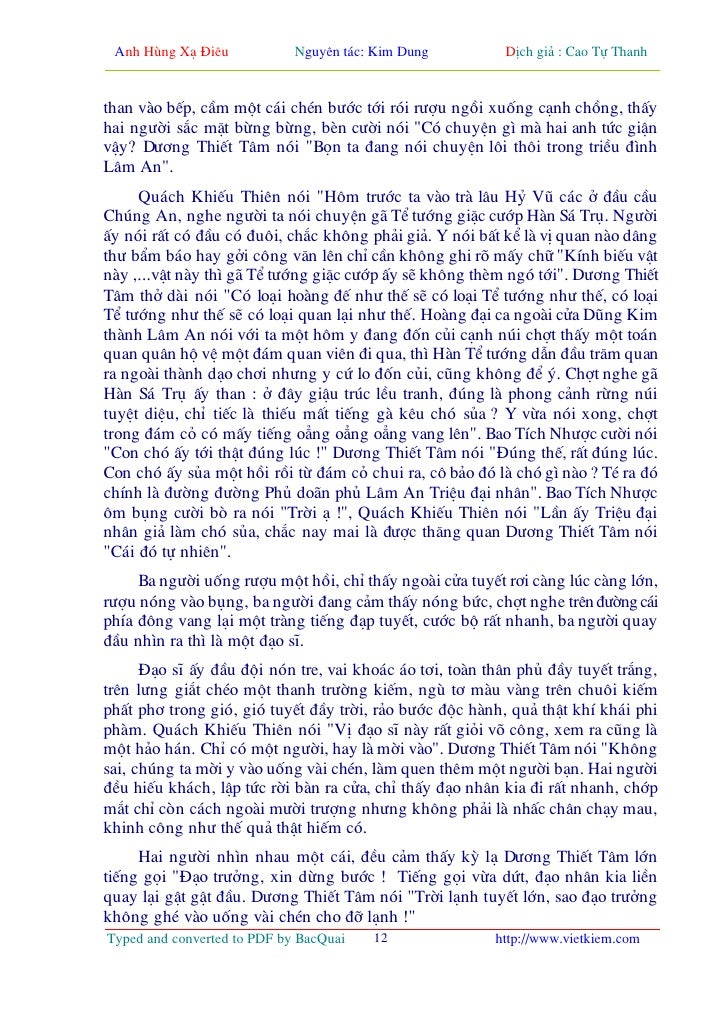 Anh Hùng Xạ Điêu Nguyên tác: Kim Dung Dịch giả : Cao Tự Thanh

than vào bếp, cầm một cái chén bước tới rói rượu ngồi xuống cạnh chồng, thấy hai người sắc mặt bừng bừng, bèn cười nói "Có chuyện gì mà hai anh tức giận vậy? Dương Thiết Tâm nói "Bọn ta đang nói chuyện lôi thôi trong triều đình Lâm An".

Quách Khiếu Thiên nói "Hôm trước ta vào trà lâu Hỷ Vũ các ở đầu cầu Chúng An, nghe người ta nói chuyện gã Tể tướng giặc cướp Hàn Sá Trụ. Người ấy nói rất có đầu có đuôi, chắc không phải giả. Y nói bất kể là vị quan nào dâng thư bẩm báo hay gởi công văn lên chỉ cần không ghi rõ mấy chữ "Kính biếu vật này ,...vật này thì gã Tể tướng giặc cướp ấy sẽ không thèm ngó tới". Dương Thiết Tâm thở dài nói "Có loại hoàng đế như thế sẽ có loại Tể tướng như thế, có loại Tể tướng như thế sẽ có loại quan lại như thế. Hoàng đại ca ngoài cửa Dũng Kim thành Lâm An nói với ta một hôm y đang đốn củi cạnh núi chợt thấy một toán quan quân hộ vệ một đám quan viên đi qua, thì Hàn Tể tướng dẫn đầu trăm quan ra ngoài thành dạo chơi nhưng y cứ lo đốn củi, cũng không để ý. Chợt nghe gã Hàn Sá Trụ ấy than : ở đây giậu trúc lều tranh, đúng là phong cảnh rừng núi tuyệt diệu, chỉ tiếc là thiếu mất tiếng gà kêu chó sủa ? Y vừa nói xong, chợt trong đám cỏ có mấy tiếng oẳng oẳng oẳng vang lên". Bao Tích Nhược cười nói "Con chó ấy tới thật đúng lúc !" Dương Thiết Tâm nói "Đúng thế, rất đúng lúc. Con chó ấy sủa một hồi rồi từ đám cỏ chui ra, cô bảo đó là chó gì nào ? Té ra đó chính là đường đường Phủ doãn phủ Lâm An Triệu đại nhân". Bao Tích Nhược ôm bụng cười bò ra nói "Trời ạ !", Quách Khiếu Thiên nói "Lần ấy Triệu đại nhân giả làm chó sủa, chắc nay mai là được thăng quan Dương Thiết Tâm nói "Cái đó tự nhiên".

Ba người uống rượu một hồi, chỉ thấy ngoài cửa tuyết rơi càng lúc càng lớn, rượu nóng vào bụng, ba người đang cảm thấy nóng bức, chợt nghe trên đường cái phía đông vang lại một tràng tiếng đạp tuyết, cước bộ rất nhanh, ba người quay đầu nhìn ra thì là một đạo sĩ.

Đạo sĩ ấy đầu đội nón tre, vai khoác áo tơi, toàn thân phủ đầy tuyết trắng, trên lưng giắt chéo một thanh trường kiếm, ngù tơ màu vàng trên chuôi kiếm phất phơ trong gió, gió tuyết đầy trời, rảo bước độc hành, quả thật khí khái phi phàm. Quách Khiếu Thiên nói "Vị đạo sĩ này rất giỏi võ công, xem ra cũng là một hảo hán. Chỉ có một người, hay là mời vào". Dương Thiết Tâm nói "Không sai, chúng ta mời y vào uống vài chén, làm quen thêm một người bạn. Hai người đều hiếu khách, lập tức rời bàn ra cửa, chỉ thấy đạo nhân kia đi rất nhanh, chớp mắt chỉ còn cách ngoài mười trượng nhưng không phải là nhấc chân chạy mau, khinh công như thế quả thật hiếm có.

Hai người nhìn nhau một cái, đều cảm thấy kỳ lạ Dương Thiết Tâm lớn tiếng gọi "Đạo trưởng, xin dừng bước ! Tiếng gọi vừa dứt, đạo nhân kia liền quay lại gật gật đầu. Dương Thiết Tâm nói "Trời lạnh tuyết lớn, sao đạo trưởng không ghé vào uống vài chén cho đỡ lạnh !"

Typed and converted to PDF by BacQuai 12 http://www.vietkiem.com